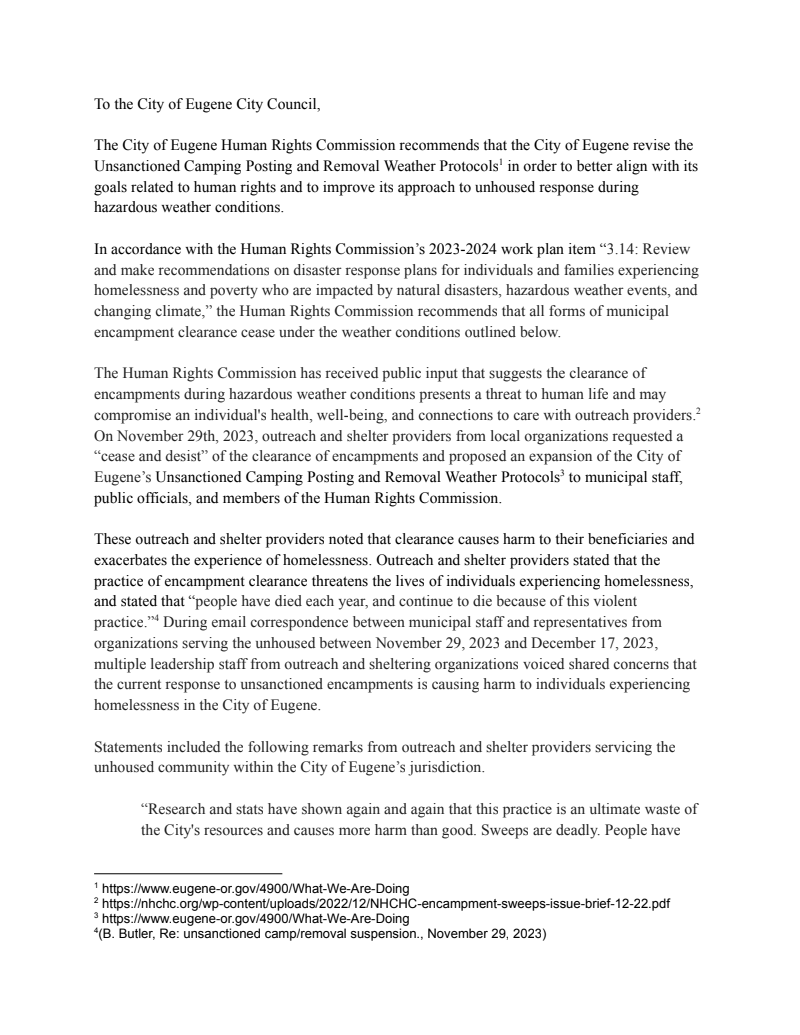 To the City of Eugene City Council,

The City of Eugene Human Rights Commission recommends that the City of Eugene revise the Unsanctioned Camping Posting and Removal Weather Protocols$^1$ in order to better align with its goals related to human rights and to improve its approach to unhoused response during hazardous weather conditions.

In accordance with the Human Rights Commission's 2023-2024 work plan item "3.14: Review and make recommendations on disaster response plans for individuals and families experiencing homelessness and poverty who are impacted by natural disasters, hazardous weather events, and changing climate," the Human Rights Commission recommends that all forms of municipal encampment clearance cease under the weather conditions outlined below.

The Human Rights Commission has received public input that suggests the clearance of encampments during hazardous weather conditions presents a threat to human life and may compromise an individual's health, well-being, and connections to care with outreach providers.$^2$ On November 29th, 2023, outreach and shelter providers from local organizations requested a "cease and desist" of the clearance of encampments and proposed an expansion of the City of Eugene's Unsanctioned Camping Posting and Removal Weather Protocols$^3$ to municipal staff, public officials, and members of the Human Rights Commission.

These outreach and shelter providers noted that clearance causes harm to their beneficiaries and exacerbates the experience of homelessness. Outreach and shelter providers stated that the practice of encampment clearance threatens the lives of individuals experiencing homelessness, and stated that "people have died each year, and continue to die because of this violent practice."$^4$ During email correspondence between municipal staff and representatives from organizations serving the unhoused between November 29, 2023 and December 17, 2023, multiple leadership staff from outreach and sheltering organizations voiced shared concerns that the current response to unsanctioned encampments is causing harm to individuals experiencing homelessness in the City of Eugene.

Statements included the following remarks from outreach and shelter providers servicing the unhoused community within the City of Eugene's jurisdiction.

"Research and stats have shown again and again that this practice is an ultimate waste of the City's resources and causes more harm than good. Sweeps are deadly. People have

$^1$ https://www.eugene-or.gov/4900/What-We-Are-Doing
$^2$ https://nhchc.org/wp-content/uploads/2022/12/NHCHC-encampment-sweeps-issue-brief-12-22.pdf
$^3$ https://www.eugene-or.gov/4900/What-We-Are-Doing
$^4$(B. Butler, Re: unsanctioned camp/removal suspension., November 29, 2023)